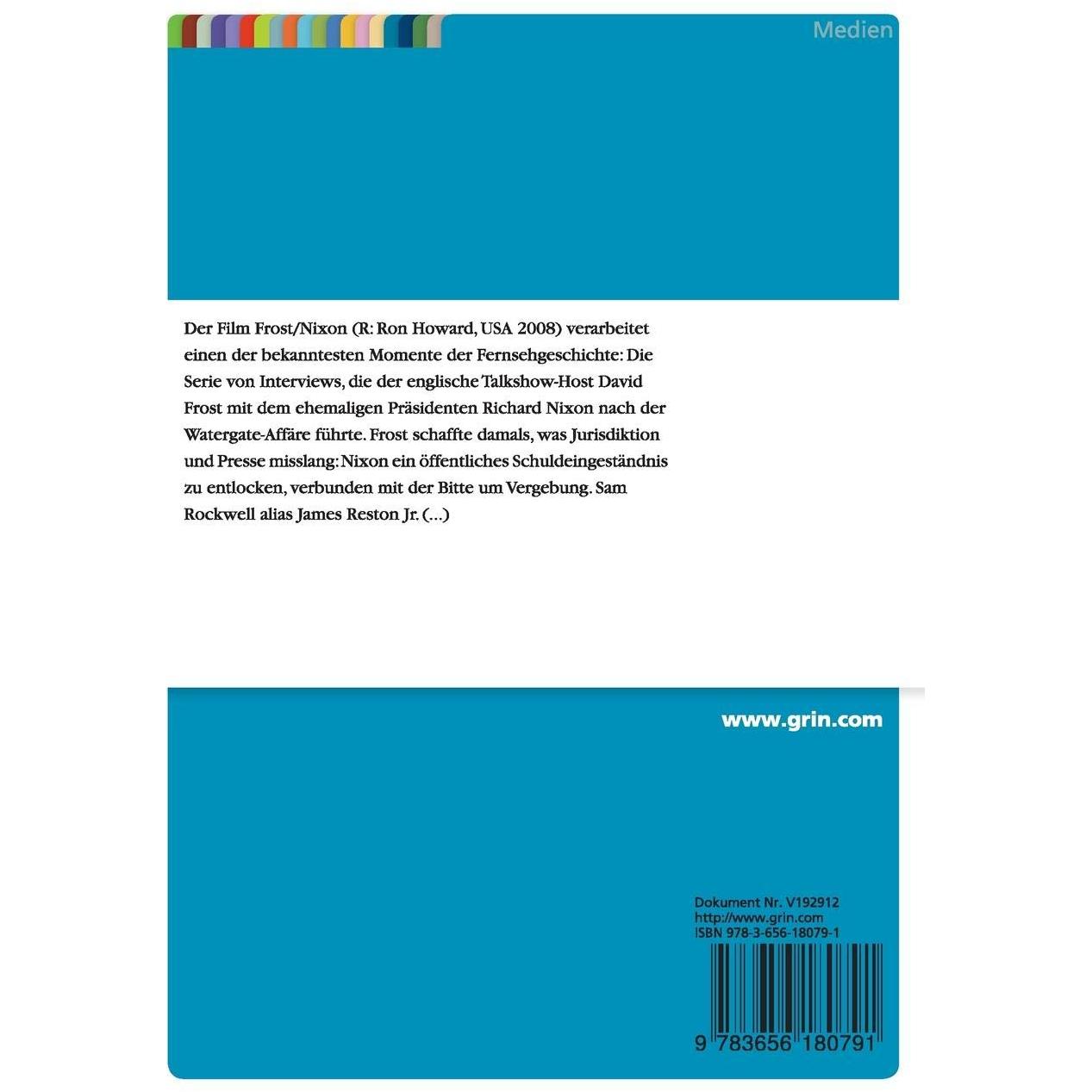 Medien

Der Film Frost/Nixon (R: Ron Howard, USA 2008) verarbeitet einen der bekanntesten Momente der Fernsehgeschichte: Die Serie von Interviews, die der englische Talkshow-Host David Frost mit dem ehemaligen Präsidenten Richard Nixon nach der Watergate-Affäre führte. Frost schaffte damals, was Jurisdiktion und Presse misslang: Nixon ein öffentliches Schuldeingeständnis zu entlocken, verbunden mit der Bitte um Vergebung. Sam Rockwell alias James Reston Jr. (...)

www.grin.com

Dokument Nr. V192912
http://www.grin.com
ISBN 978-3-656-18079-1

9 783656 180791